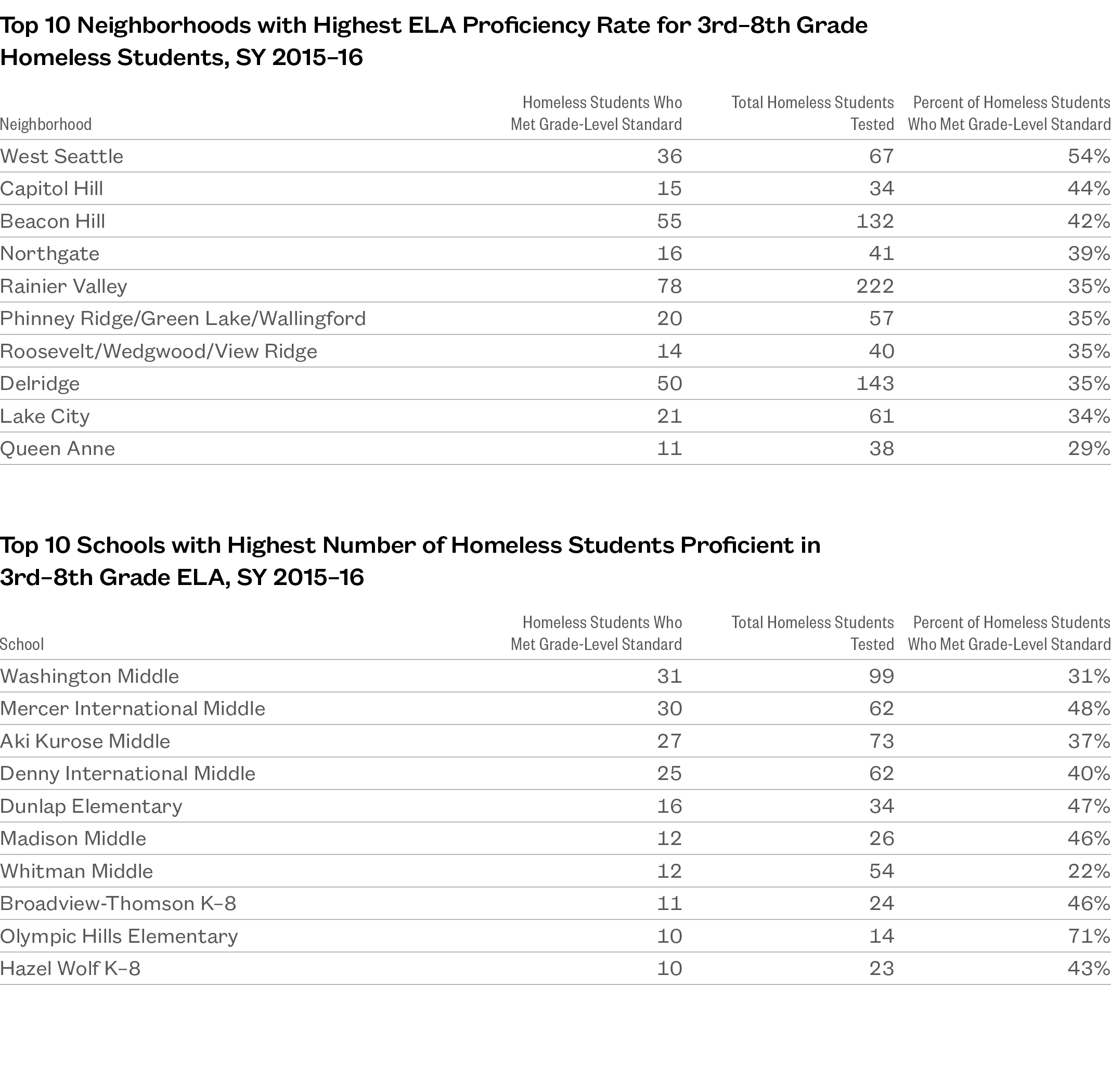 Top 10 Neighborhoods with Highest ELA Proficiency Rate for 3rd–8th Grade Homeless Students, SY 2015–16

| Neighborhood | Homeless Students Who Met Grade-Level Standard | Total Homeless Students Tested | Percent of Homeless Students Who Met Grade-Level Standard |
|---|---|---|---|
| West Seattle | 36 | 67 | 54% |
| Capitol Hill | 15 | 34 | 44% |
| Beacon Hill | 55 | 132 | 42% |
| Northgate | 16 | 41 | 39% |
| Rainier Valley | 78 | 222 | 35% |
| Phinney Ridge/Green Lake/Wallingford | 20 | 57 | 35% |
| Roosevelt/Wedgwood/View Ridge | 14 | 40 | 35% |
| Delridge | 50 | 143 | 35% |
| Lake City | 21 | 61 | 34% |
| Queen Anne | 11 | 38 | 29% |

Top 10 Schools with Highest Number of Homeless Students Proficient in 3rd–8th Grade ELA, SY 2015–16

| School | Homeless Students Who Met Grade-Level Standard | Total Homeless Students Tested | Percent of Homeless Students Who Met Grade-Level Standard |
|---|---|---|---|
| Washington Middle | 31 | 99 | 31% |
| Mercer International Middle | 30 | 62 | 48% |
| Aki Kurose Middle | 27 | 73 | 37% |
| Denny International Middle | 25 | 62 | 40% |
| Dunlap Elementary | 16 | 34 | 47% |
| Madison Middle | 12 | 26 | 46% |
| Whitman Middle | 12 | 54 | 22% |
| Broadview-Thomson K–8 | 11 | 24 | 46% |
| Olympic Hills Elementary | 10 | 14 | 71% |
| Hazel Wolf K–8 | 10 | 23 | 43% |